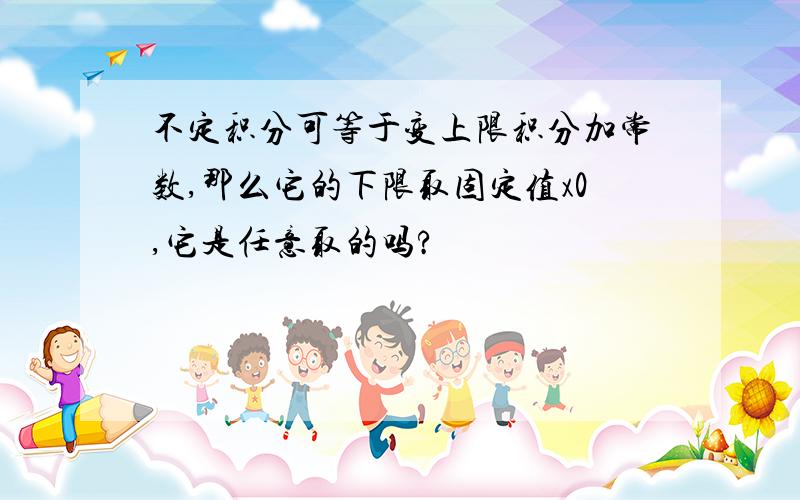 不定积分可等于变上限积分加常数,那么它的下限取固定值x0,它是任意取的吗?